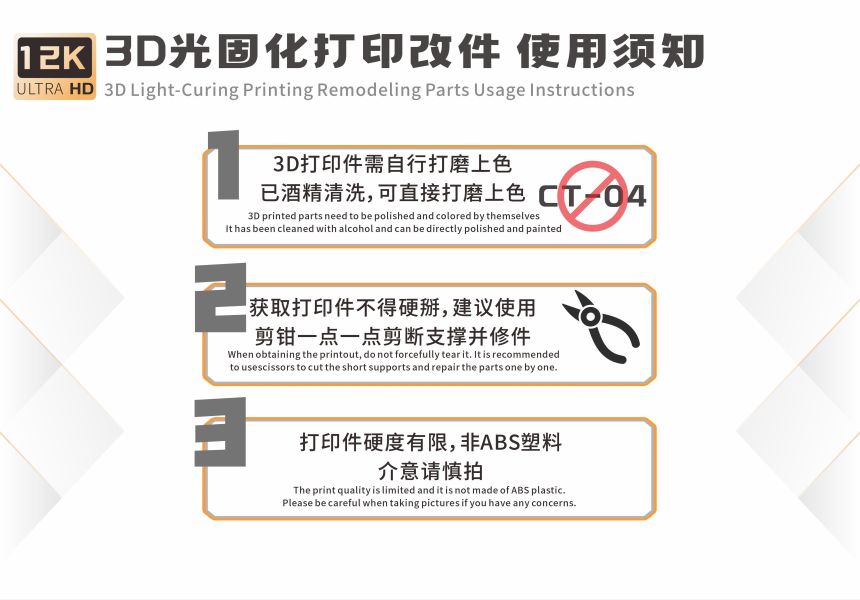 12K
ULTRA HD

3D光固化打印改件 使用须知
3D Light-Curing Printing Remodeling Parts Usage Instructions

1
3D打印件需自行打磨上色
已酒精清洗,可直接打磨上色
3D printed parts need to be polished and colored by themselves
It has been cleaned with alcohol and can be directly polished and painted
CT-04

2
获取打印件不得硬掰,建议使用
剪钳一点一点剪断支撑并修件
When obtaining the printout, do not forcefully tear it. It is recommended to usescissors to cut the short supports and repair the parts one by one.

3
打印件硬度有限,非ABS塑料
介意请慎拍
The print quality is limited and it is not made of ABS plastic.
Please be careful when taking pictures if you have any concerns.